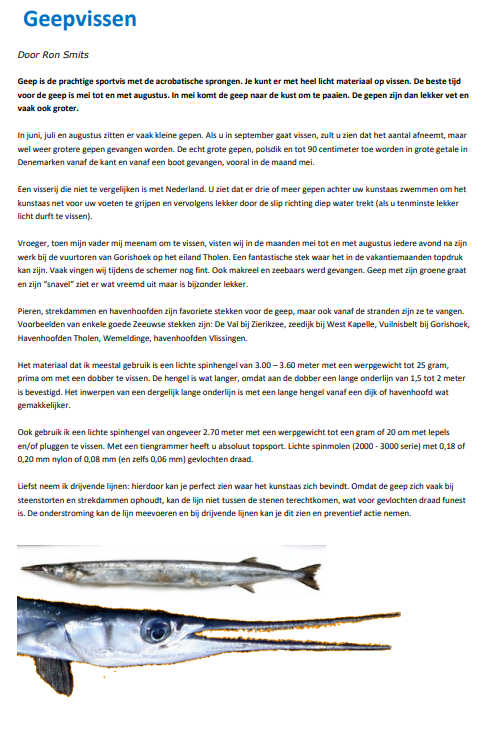 Geepvissen

Door Ron Smits

Geep is de prachtige sportvis met de acrobatische sprongen. Je kunt er met heel licht materiaal op vissen. De beste tijd voor de geep is mei tot en met augustus. In mei komt de geep naar de kust om te paaien. De gepen zijn dan lekker vet en vaak ook groter.

In juni, juli en augustus zitten er vaak kleine gepen. Als u in september gaat vissen, zult u zien dat het aantal afneemt, maar wel weer grotere gepen gevangen worden. De echt grote gepen, polsdik en tot 90 centimeter toe worden in grote getale in Denemarken vanaf de kant en vanaf een boot gevangen, vooral in de maand mei.

Een visserij die niet te vergelijken is met Nederland. U ziet dat er drie of meer gepen achter uw kunstaas zwemmen om het kunstaas net voor uw voeten te grijpen en vervolgens lekker door de slip richting diep water trekt (als u tenminste lekker licht durft te vissen).

Vroeger, toen mijn vader mij meenam om te vissen, visten wij in de maanden mei tot en met augustus iedere avond na zijn werk bij de vuurtoren van Gorishoek op het eiland Tholen. Een fantastische stek waar het in de vakantiemaanden topdruk kan zijn. Vaak vingen wij tijdens de schemer nog fint. Ook makreel en zeebaars werd gevangen. Geep met zijn groene graat en zijn "snavel" ziet er wat vreemd uit maar is bijzonder lekker.

Pieren, strekdammen en havenhoofden zijn favoriete stekken voor de geep, maar ook vanaf de stranden zijn ze te vangen. Voorbeelden van enkele goede Zeeuwse stekken zijn: De Val bij Zierikzee, zeedijk bij West Kapelle, Vuilnisbelt bij Gorishoek, Havenhoofden Tholen, Wemeldinge, havenhoofden Vlissingen.

Het materiaal dat ik meestal gebruik is een lichte spinhengel van 3.00 – 3.60 meter met een werpgewicht tot 25 gram, prima om met een dobber te vissen. De hengel is wat langer, omdat aan de dobber een lange onderlijn van 1,5 tot 2 meter is bevestigd. Het inwerpen van een dergelijk lange onderlijn is met een lange hengel vanaf een dijk of havenhoofd wat gemakkelijker.

Ook gebruik ik een lichte spinhengel van ongeveer 2.70 meter met een werpgewicht tot een gram of 20 om met lepels en/of pluggen te vissen. Met een tiengrammer heeft u absoluut topsport. Lichte spinmolen (2000 - 3000 serie) met 0,18 of 0,20 mm nylon of 0,08 mm (en zelfs 0,06 mm) gevlochten draad.

Liefst neem ik drijvende lijnen: hierdoor kan je perfect zien waar het kunstaas zich bevindt. Omdat de geep zich vaak bij steenstorten en strekdammen ophoudt, kan de lijn niet tussen de stenen terechtkomen, wat voor gevlochten draad funest is. De onderstroming kan de lijn meevoeren en bij drijvende lijnen kan je dit zien en preventief actie nemen.